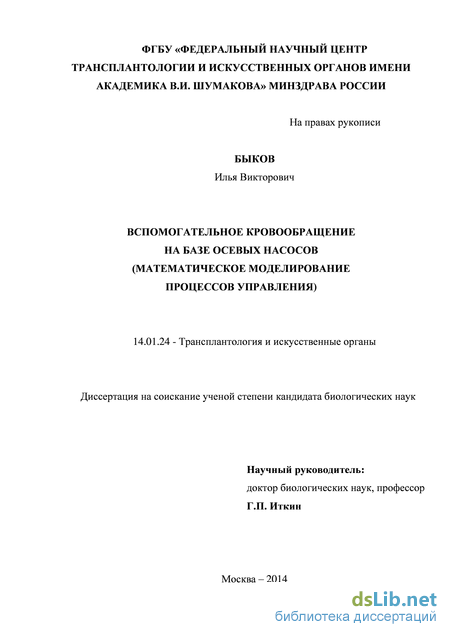 ФГБУ «ФЕДЕРАЛЬНЫЙ НАУЧНЫЙ ЦЕНТР ТРАНСПЛАНТОЛОГИИ И ИСКУССТВЕННЫХ ОРГАНОВ ИМЕНИ АКАДЕМИКА В.И. ШУМАКОВА» МИНЗДРАВА РОССИИ

На правах рукописи

БЫКОВ
Илья Викторович

ВСПОМОГАТЕЛЬНОЕ КРОВООБРАЩЕНИЕ НА БАЗЕ ОСЕВЫХ НАСОСОВ (МАТЕМАТИЧЕСКОЕ МОДЕЛИРОВАНИЕ ПРОЦЕССОВ УПРАВЛЕНИЯ)

14.01.24 - Трансплантология и искусственные органы

Диссертация на соискание ученой степени кандидата биологических наук

Научный руководитель:
доктор биологических наук, профессор
Г.П. Иткин

Москва – 2014

dsLib.net
библиотека диссертаций